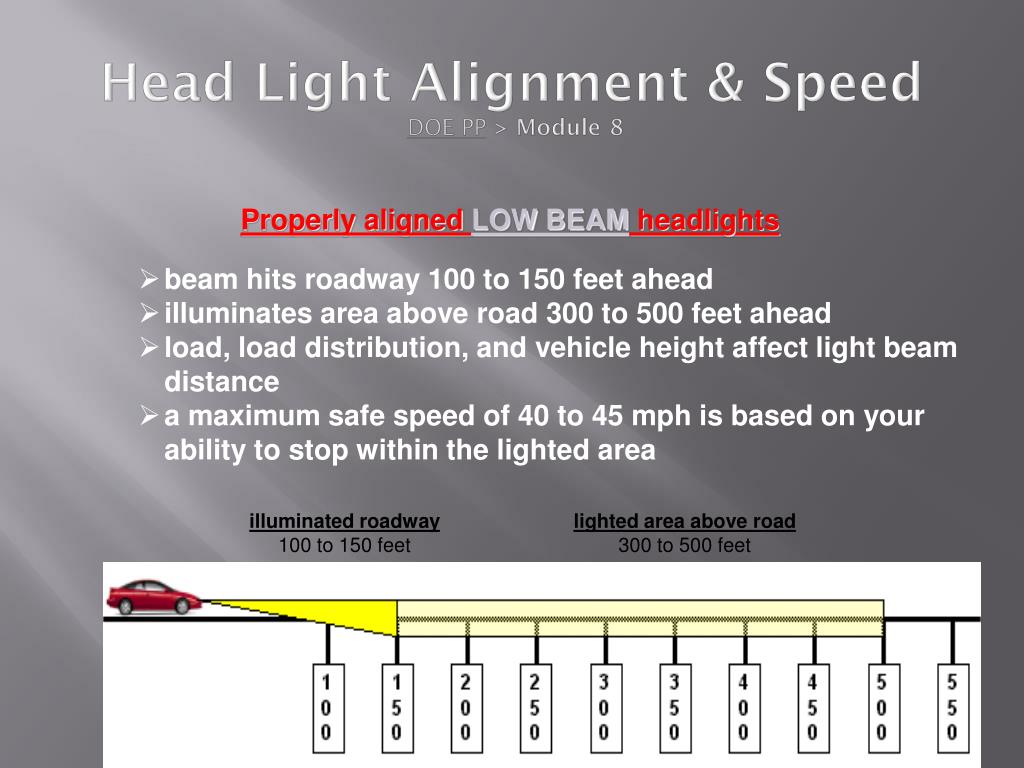 Head Light Alignment & Speed
DOE PP > Module 8

Properly aligned LOW BEAM headlights

➢ beam hits roadway 100 to 150 feet ahead
➢ illuminates area above road 300 to 500 feet ahead
➢ load, load distribution, and vehicle height affect light beam distance
➢ a maximum safe speed of 40 to 45 mph is based on your ability to stop within the lighted area

illuminated roadway
100 to 150 feet

lighted area above road
300 to 500 feet

100
150
200
250
300
350
400
450
500
550